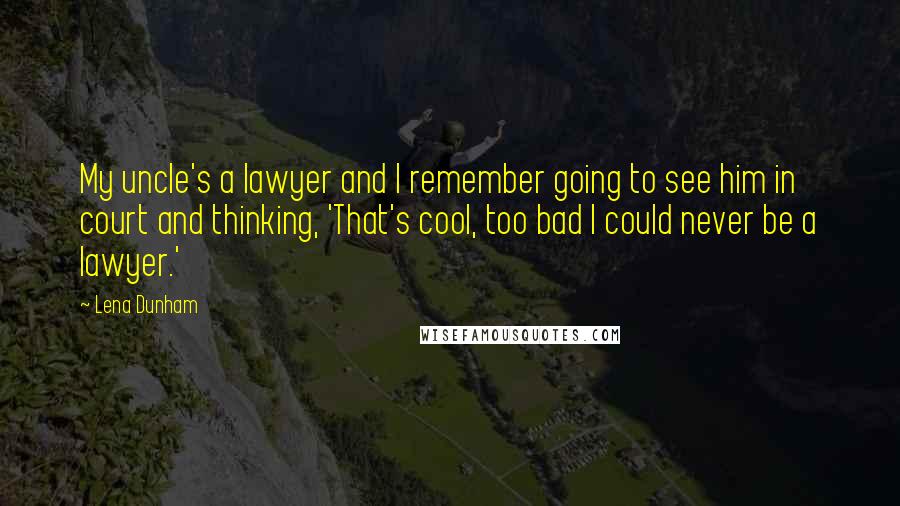 My uncle's a lawyer and I remember going to see him in court and thinking, 'That's cool, too bad I could never be a lawyer.'

~ Lena Dunham

WISEFAMOUSQUOTES.COM